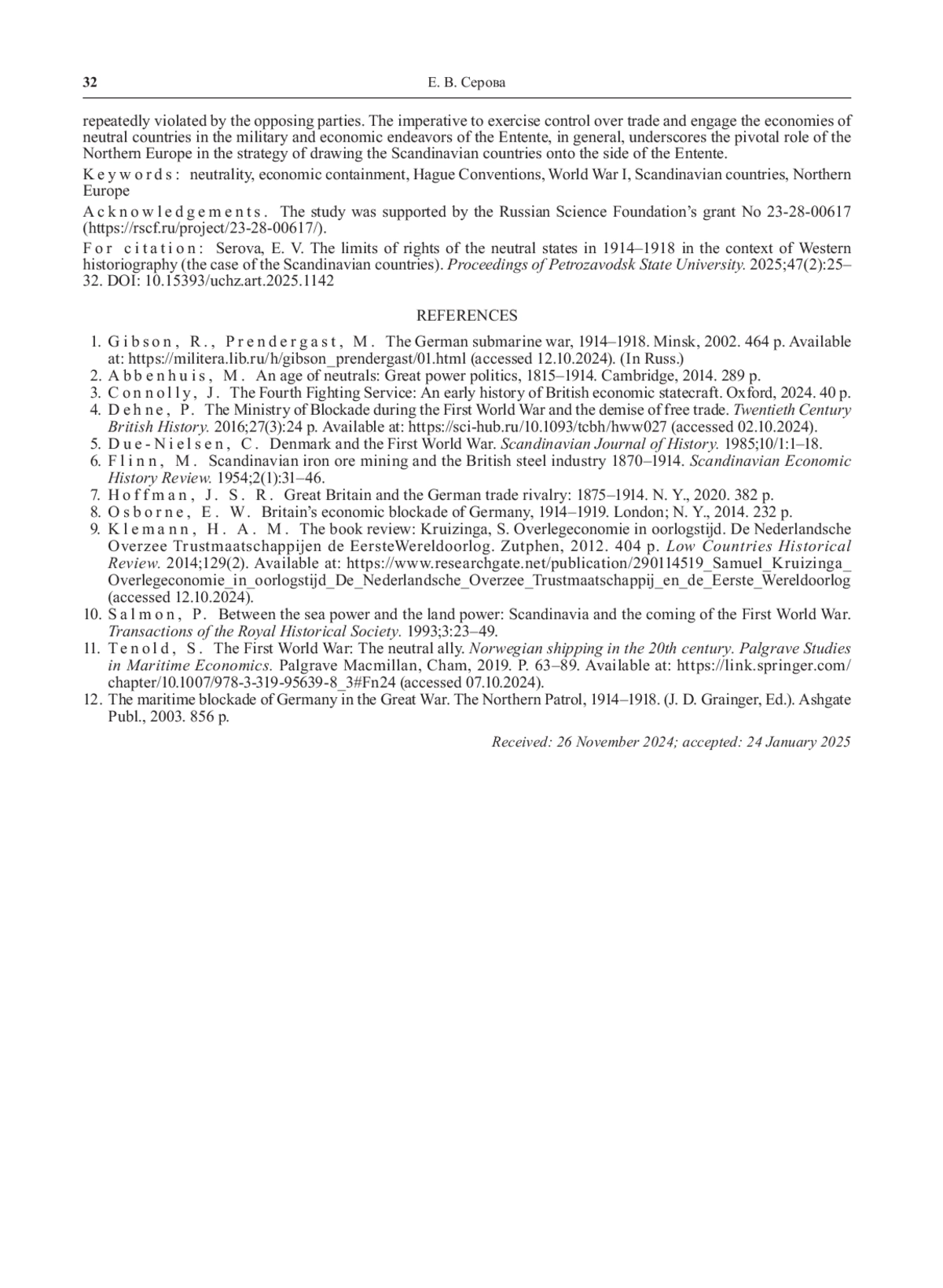 32 Е. В. Серова

repeatedly violated by the opposing parties. The imperative to exercise control over trade and engage the economies of neutral countries in the military and economic endeavors of the Entente, in general, underscores the pivotal role of the Northern Europe in the strategy of drawing the Scandinavian countries onto the side of the Entente.

Keywords: neutrality, economic containment, Hague Conventions, World War I, Scandinavian countries, Northern Europe

Acknowledgements. The study was supported by the Russian Science Foundation's grant No 23-28-00617 (https://rscf.ru/project/23-28-00617/).

For citation: Serova, E. V. The limits of rights of the neutral states in 1914–1918 in the context of Western historiography (the case of the Scandinavian countries). Proceedings of Petrozavodsk State University. 2025;47(2):25–32. DOI: 10.15393/uchz.art.2025.1142

REFERENCES

1. Gibson, R., Prendergast, M. The German submarine war, 1914–1918. Minsk, 2002. 464 p. Available at: https://militera.lib.ru/h/gibson_prendergast/01.html (accessed 12.10.2024). (In Russ.)
2. Abbenhuis, M. An age of neutrals: Great power politics, 1815–1914. Cambridge, 2014. 289 p.
3. Connolly, J. The Fourth Fighting Service: An early history of British economic statecraft. Oxford, 2024. 40 p.
4. Dehne, P. The Ministry of Blockade during the First World War and the demise of free trade. Twentieth Century British History. 2016;27(3):24 p. Available at: https://sci-hub.ru/10.1093/tcbh/hww027 (accessed 02.10.2024).
5. Due-Nielsen, C. Denmark and the First World War. Scandinavian Journal of History. 1985;10/1:1–18.
6. Flinn, M. Scandinavian iron ore mining and the British steel industry 1870–1914. Scandinavian Economic History Review. 1954;2(1):31–46.
7. Hoffman, J. S. R. Great Britain and the German trade rivalry: 1875–1914. N. Y., 2020. 382 p.
8. Osborne, E. W. Britain's economic blockade of Germany, 1914–1919. London; N. Y., 2014. 232 p.
9. Klemann, H. A. M. The book review: Kruizinga, S. Overlegeconomie in oorlogstijd. De Nederlandsche Overzee Trustmaatschappijen de EersteWereldoorlog. Zutphen, 2012. 404 p. Low Countries Historical Review. 2014;129(2). Available at: https://www.researchgate.net/publication/290114519_Samuel_Kruizinga_Overlegeconomie_in_oorlogstijd_De_Nederlandsche_Overzee_Trustmaatschappij_en_de_Eerste_Wereldoorlog (accessed 12.10.2024).
10. Salmon, P. Between the sea power and the land power: Scandinavia and the coming of the First World War. Transactions of the Royal Historical Society. 1993;3:23–49.
11. Tenold, S. The First World War: The neutral ally. Norwegian shipping in the 20th century. Palgrave Studies in Maritime Economics. Palgrave Macmillan, Cham, 2019. P. 63–89. Available at: https://link.springer.com/chapter/10.1007/978-3-319-95639-8_3#Fn24 (accessed 07.10.2024).
12. The maritime blockade of Germany in the Great War. The Northern Patrol, 1914–1918. (J. D. Grainger, Ed.). Ashgate Publ., 2003. 856 p.

Received: 26 November 2024; accepted: 24 January 2025